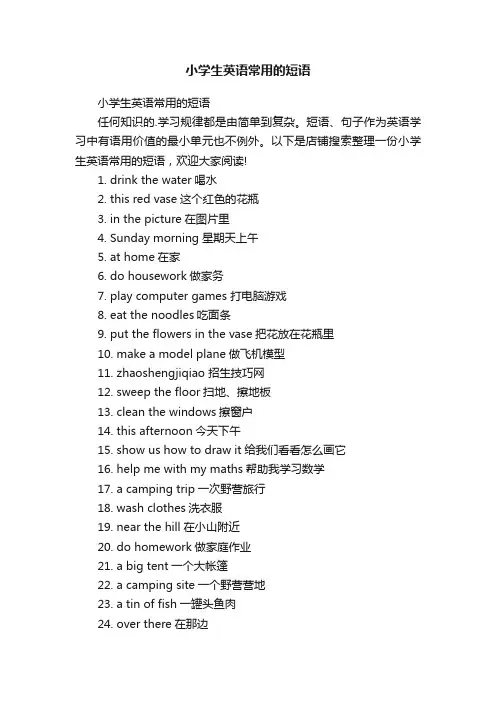 小学生英语常用的短语

小学生英语常用的短语

任何知识的.学习规律都是由简单到复杂。短语、句子作为英语学习中有语用价值的最小单元也不例外。以下是店铺搜索整理一份小学生英语常用的短语，欢迎大家阅读!

1. drink the water 喝水
2. this red vase 这个红色的花瓶
3. in the picture 在图片里
4. Sunday morning 星期天上午
5. at home 在家
6. do housework 做家务
7. play computer games 打电脑游戏
8. eat the noodles 吃面条
9. put the flowers in the vase 把花放在花瓶里
10. make a model plane 做飞机模型
11. zhaoshengjiqiao 招生技巧网
12. sweep the floor 扫地、擦地板
13. clean the windows 擦窗户
14. this afternoon 今天下午
15. show us how to draw it 给我们看看怎么画它
16. help me with my maths 帮助我学习数学
17. a camping trip 一次野营旅行
18. wash clothes 洗衣服
19. near the hill 在小山附近
20. do homework 做家庭作业
21. a big tent 一个大帐篷
22. a camping site 一个野营营地
23. a tin of fish 一罐头鱼肉
24. over there 在那边